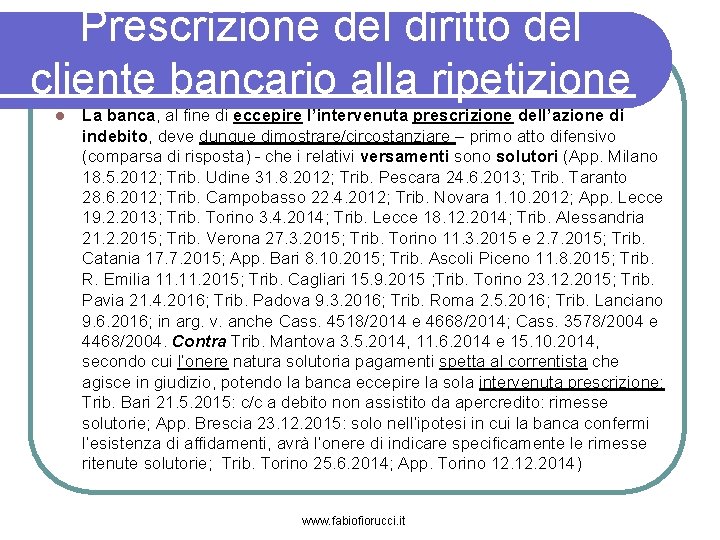 Prescrizione del diritto del cliente bancario alla ripetizione

La banca, al fine di eccepire l'intervenuta prescrizione dell'azione di indebito, deve dunque dimostrare/circostanziare – primo atto difensivo (comparsa di risposta) - che i relativi versamenti sono solutori (App. Milano 18.5.2012; Trib. Udine 31.8.2012; Trib. Pescara 24.6.2013; Trib. Taranto 28.6.2012; Trib. Campobasso 22.4.2012; Trib. Novara 1.10.2012; App. Lecce 19.2.2013; Trib. Torino 3.4.2014; Trib. Lecce 18.12.2014; Trib. Alessandria 21.2.2015; Trib. Verona 27.3.2015; Trib. Torino 11.3.2015 e 2.7.2015; Trib. Catania 17.7.2015; App. Bari 8.10.2015; Trib. Ascoli Piceno 11.8.2015; Trib. R. Emilia 11.11.2015; Trib. Cagliari 15.9.2015 ;Trib. Torino 23.12.2015; Trib. Pavia 21.4.2016; Trib. Padova 9.3.2016; Trib. Roma 2.5.2016; Trib. Lanciano 9.6.2016; in arg. v. anche Cass. 4518/2014 e 4668/2014; Cass. 3578/2004 e 4468/2004. Contra Trib. Mantova 3.5.2014, 11.6.2014 e 15.10.2014, secondo cui l'onere natura solutoria pagamenti spetta al correntista che agisce in giudizio, potendo la banca eccepire la sola intervenuta prescrizione; Trib. Bari 21.5.2015: c/c a debito non assistito da apercredito: rimesse solutorie; App. Brescia 23.12.2015: solo nell'ipotesi in cui la banca confermi l'esistenza di affidamenti, avrà l'onere di indicare specificamente le rimesse ritenute solutorie; Trib. Torino 25.6.2014; App. Torino 12.12.2014)

www.fabiofiorucci.it